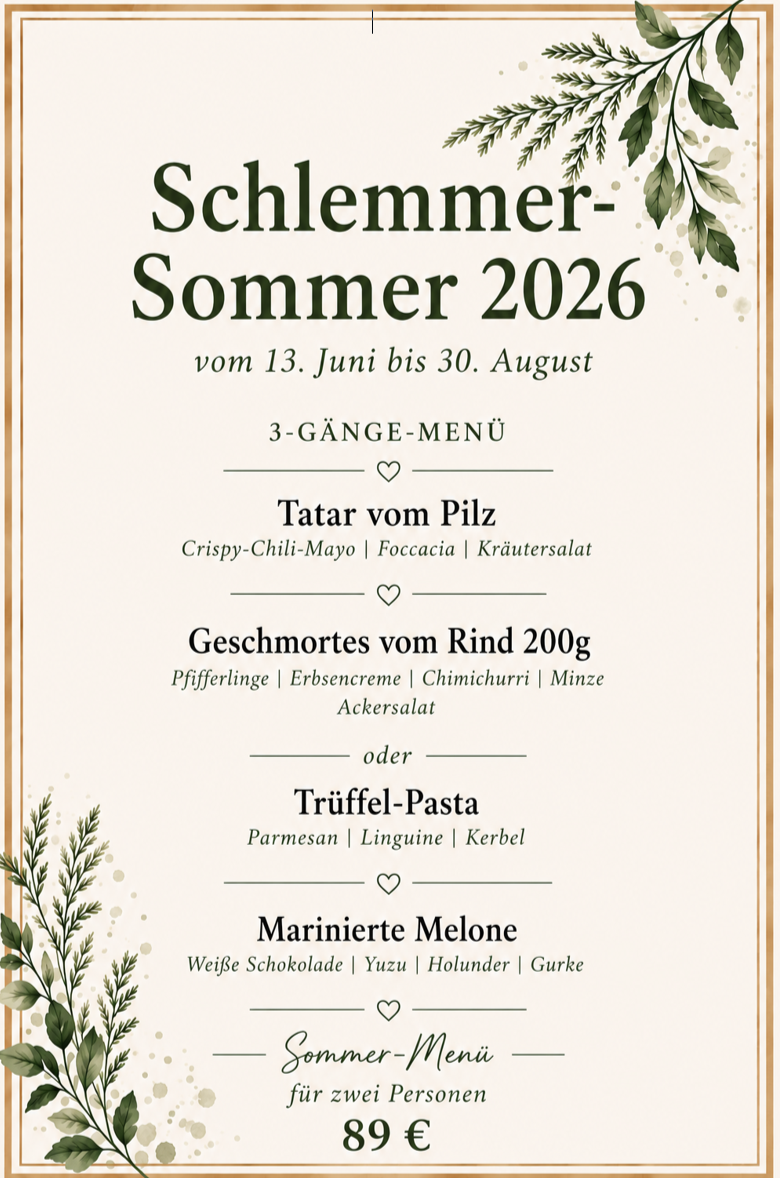 Schlemmer-Sommer 2026
vom 13. Juni bis 30. August

3-GÄNGE-MENÜ

Tatar vom Pilz
Crispy-Chili-Mayo | Foccacia | Kräutersalat

Geschmortes vom Rind 200g
Pfifferlinge | Erbsencreme | Chimichurri | Minze
Ackersalat

oder

Trüffel-Pasta
Parmesan | Linguine | Kerbel

Marinierte Melone
Weiße Schokolade | Yuzu | Holunder | Gurke

Sommer-Menü
für zwei Personen
89 €